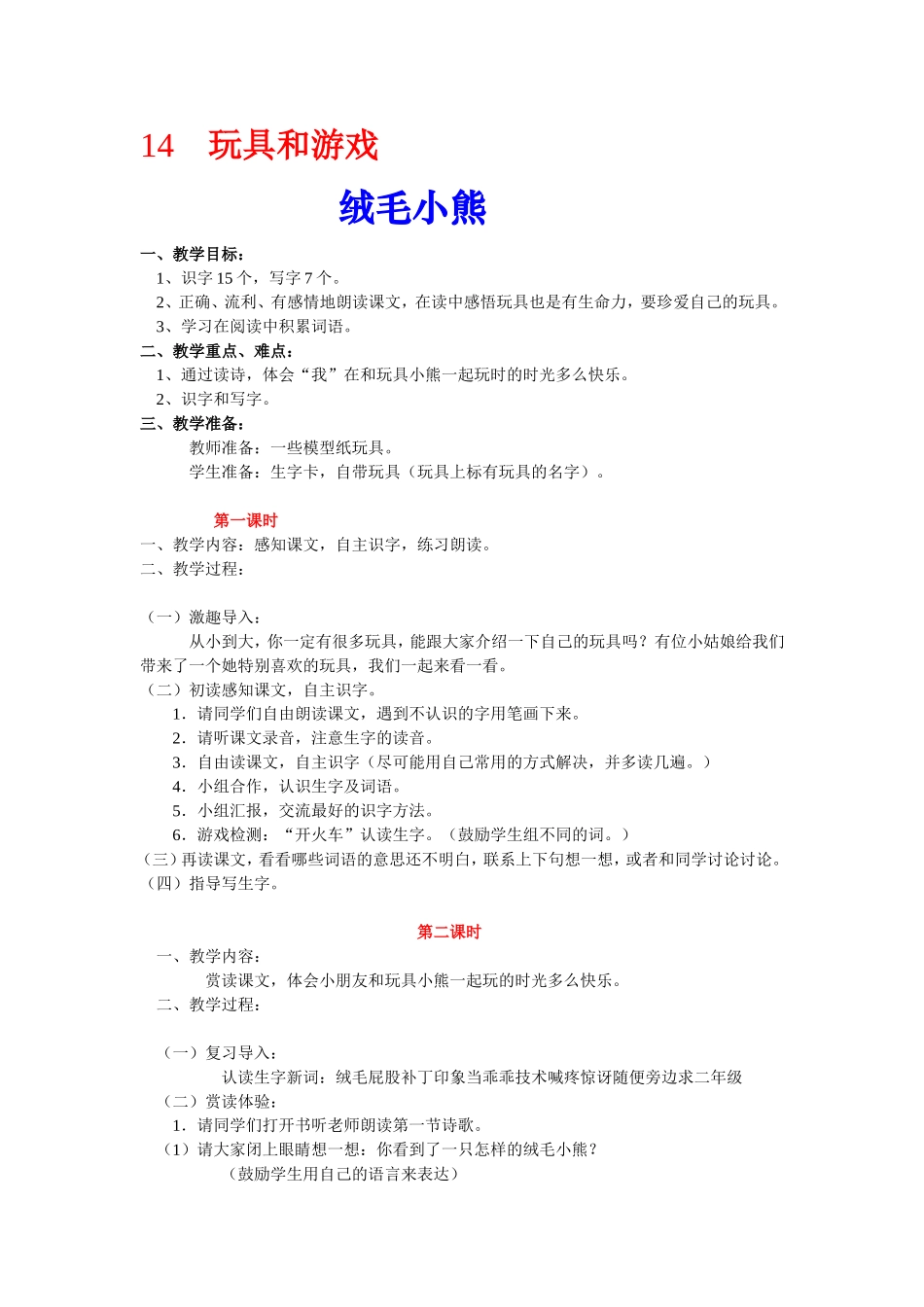 14　玩具和游戏

绒毛小熊

一、教学目标：

1、识字 15 个，写字 7 个。

2、正确、流利、有感情地朗读课文，在读中感悟玩具也是有生命力，要珍爱自己的玩具。

3、学习在阅读中积累词语。

二、教学重点、难点：

1、通过读诗，体会“我”在和玩具小熊一起玩时的时光多么快乐。

2、识字和写字。

三、教学准备：

教师准备：一些模型纸玩具。

学生准备：生字卡，自带玩具（玩具上标有玩具的名字）。

第一课时

一、教学内容：感知课文，自主识字，练习朗读。

二、教学过程：

（一）激趣导入：

从小到大，你一定有很多玩具，能跟大家介绍一下自己的玩具吗？有位小姑娘给我们带来了一个她特别喜欢的玩具，我们一起来看一看。

（二）初读感知课文，自主识字。

1．请同学们自由朗读课文，遇到不认识的字用笔画下来。

2．请听课文录音，注意生字的读音。

3．自由读课文，自主识字（尽可能用自己常用的方式解决，并多读几遍。）

4．小组合作，认识生字及词语。

5．小组汇报，交流最好的识字方法。

6．游戏检测：“开火车”认读生字。（鼓励学生组不同的词。）

（三）再读课文，看看哪些词语的意思还不明白，联系上下句想一想，或者和同学讨论讨论。

（四）指导写生字。

第二课时

一、教学内容：

赏读课文，体会小朋友和玩具小熊一起玩的时光多么快乐。

二、教学过程：

（一）复习导入：

认读生字新词：绒毛屁股补丁印象当乖乖技术喊疼惊讶随便旁边求二年级

（二）赏读体验：

1．请同学们打开书听老师朗读第一节诗歌。

（1）请大家闭上眼睛想一想：你看到了一只怎样的绒毛小熊？

（鼓励学生用自己的语言来表达）